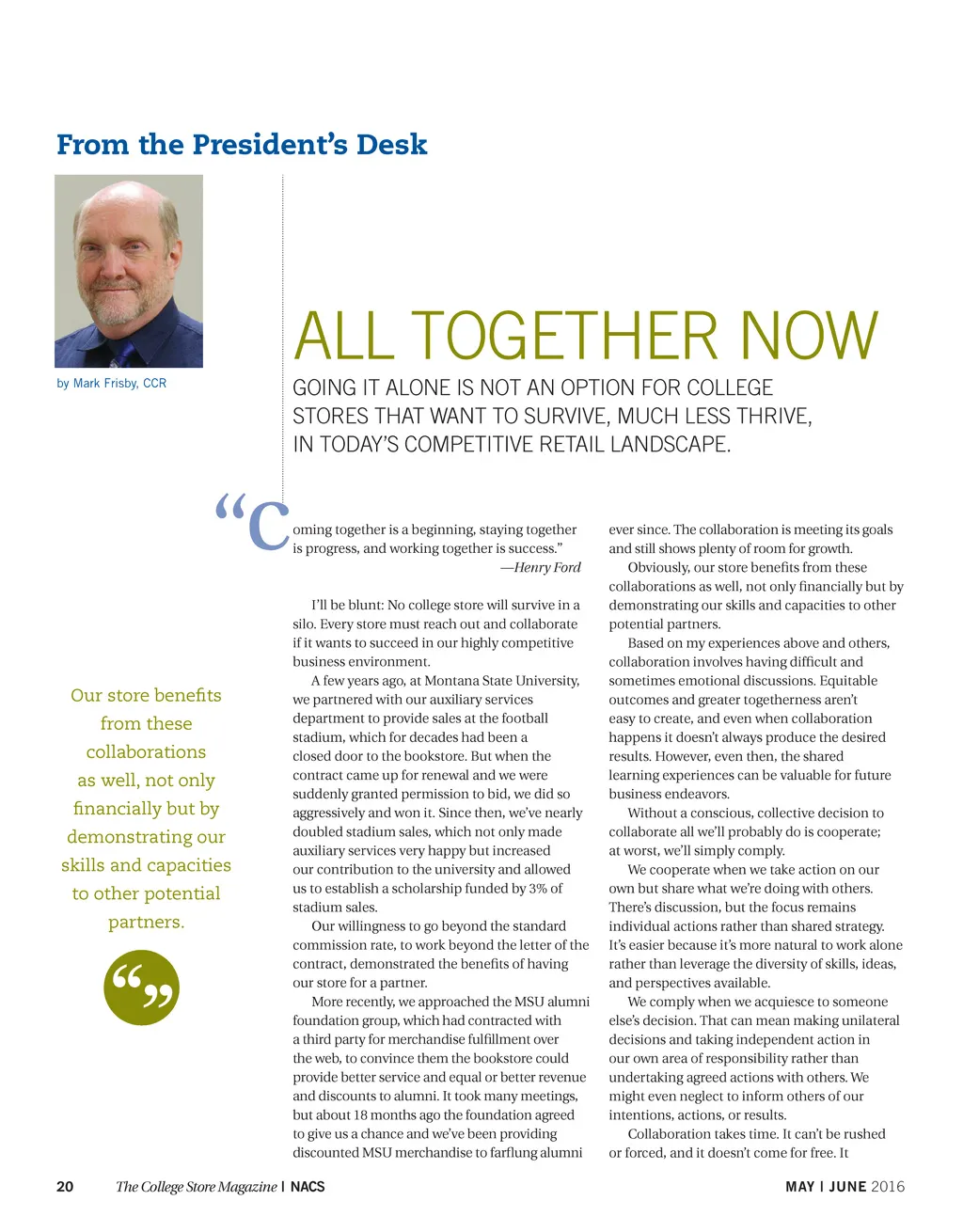 From the President's Desk

by Mark Frisby, CCR

ALL TOGETHER NOW

GOING IT ALONE IS NOT AN OPTION FOR COLLEGE STORES THAT WANT TO SURVIVE, MUCH LESS THRIVE, IN TODAY'S COMPETITIVE RETAIL LANDSCAPE.

"Coming together is a beginning, staying together is progress, and working together is success."
—Henry Ford

I'll be blunt: No college store will survive in a silo. Every store must reach out and collaborate if it wants to succeed in our highly competitive business environment.

A few years ago, at Montana State University, we partnered with our auxiliary services department to provide sales at the football stadium, which for decades had been a closed door to the bookstore. But when the contract came up for renewal and we were suddenly granted permission to bid, we did so aggressively and won it. Since then, we've nearly doubled stadium sales, which not only made auxiliary services very happy but increased our contribution to the university and allowed us to establish a scholarship funded by 3% of stadium sales.

Our willingness to go beyond the standard commission rate, to work beyond the letter of the contract, demonstrated the benefits of having our store for a partner.

More recently, we approached the MSU alumni foundation group, which had contracted with a third party for merchandise fulfillment over the web, to convince them the bookstore could provide better service and equal or better revenue and discounts to alumni. It took many meetings, but about 18 months ago the foundation agreed to give us a chance and we've been providing discounted MSU merchandise to farflung alumni ever since. The collaboration is meeting its goals and still shows plenty of room for growth.

Obviously, our store benefits from these collaborations as well, not only financially but by demonstrating our skills and capacities to other potential partners.

Based on my experiences above and others, collaboration involves having difficult and sometimes emotional discussions. Equitable outcomes and greater togetherness aren't easy to create, and even when collaboration happens it doesn't always produce the desired results. However, even then, the shared learning experiences can be valuable for future business endeavors.

Without a conscious, collective decision to collaborate all we'll probably do is cooperate; at worst, we'll simply comply.

We cooperate when we take action on our own but share what we're doing with others. There's discussion, but the focus remains individual actions rather than shared strategy. It's easier because it's more natural to work alone rather than leverage the diversity of skills, ideas, and perspectives available.

We comply when we acquiesce to someone else's decision. That can mean making unilateral decisions and taking independent action in our own area of responsibility rather than undertaking agreed actions with others. We might even neglect to inform others of our intentions, actions, or results.

Collaboration takes time. It can't be rushed or forced, and it doesn't come for free. It

Our store benefits from these collaborations as well, not only financially but by demonstrating our skills and capacities to other potential partners.

20 The College Store Magazine | NACS

MAY | JUNE 2016